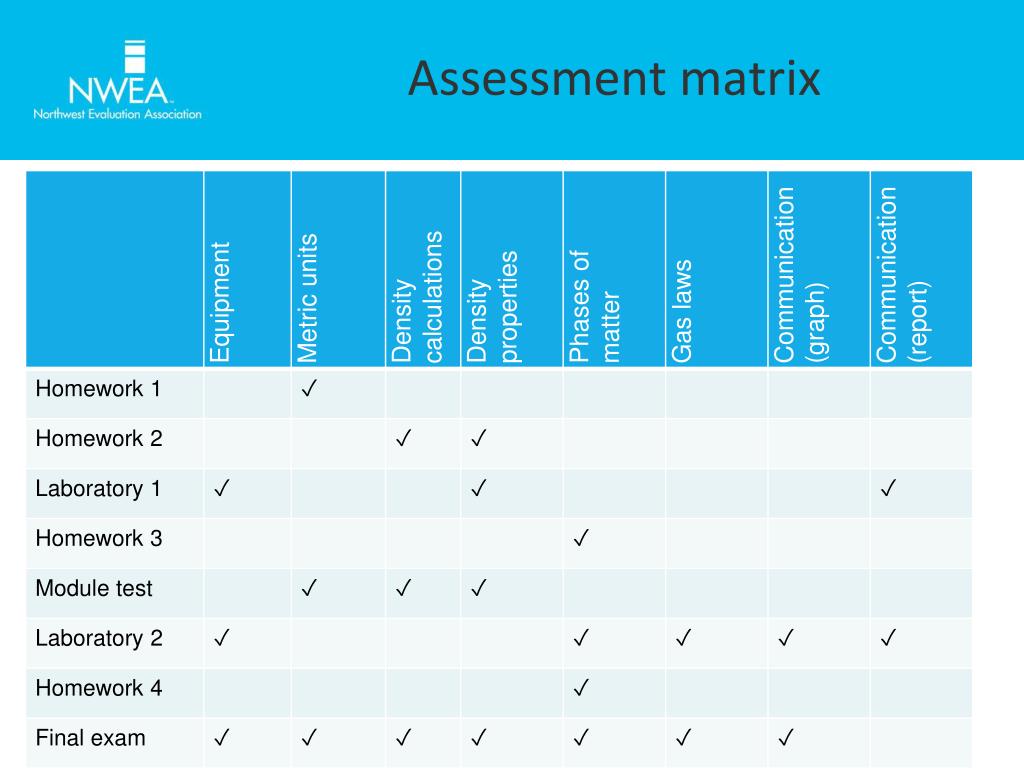 NWEA
Northwest Evaluation Association

Assessment matrix

| | Equipment | Metric units | Density calculations | Density properties | Phases of matter | Gas laws | Communication (graph) | Communication (report) |
|---|---|---|---|---|---|---|---|---|
| Homework 1 | | ✓ | | | | | | |
| Homework 2 | | | ✓ | ✓ | | | | |
| Laboratory 1 | ✓ | | | ✓ | | | | ✓ |
| Homework 3 | | | | | ✓ | | | |
| Module test | | ✓ | ✓ | ✓ | | | | |
| Laboratory 2 | ✓ | | | | ✓ | ✓ | ✓ | ✓ |
| Homework 4 | | | | | ✓ | | | |
| Final exam | ✓ | ✓ | ✓ | ✓ | ✓ | ✓ | ✓ | |